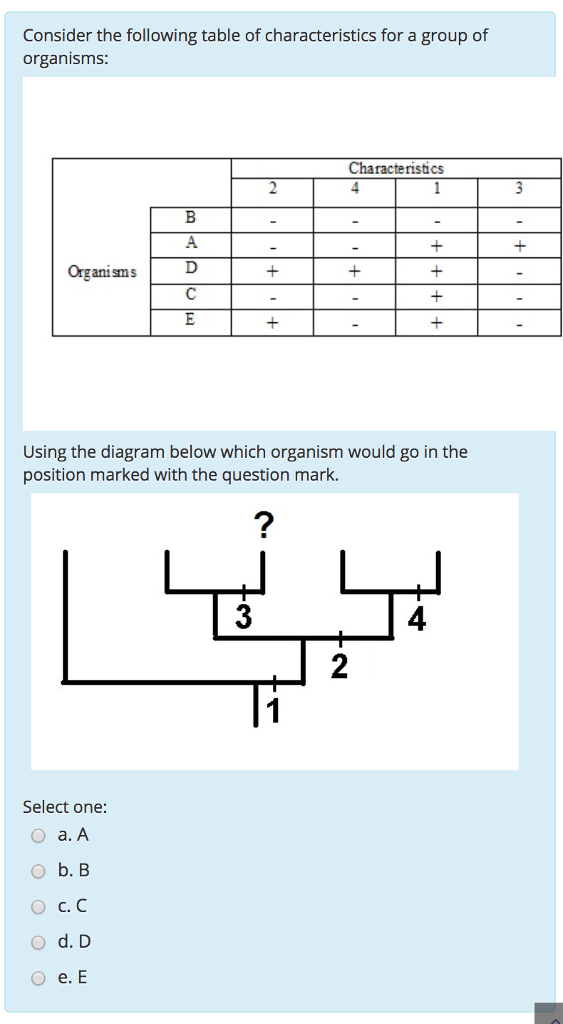 Consider the following table of characteristics for a group of organisms:

| | | Characteristics | | | |
|---|---|---|---|---|---|
| | | 2 | 4 | 1 | 3 |
| Organisms | B | - | - | - | - |
| | A | - | - | + | + |
| | D | + | + | + | - |
| | C | - | - | + | - |
| | E | + | - | + | - |

Using the diagram below which organism would go in the position marked with the question mark.

?
3
4
2
1

Select one:
a. A
b. B
c. C
d. D
e. E